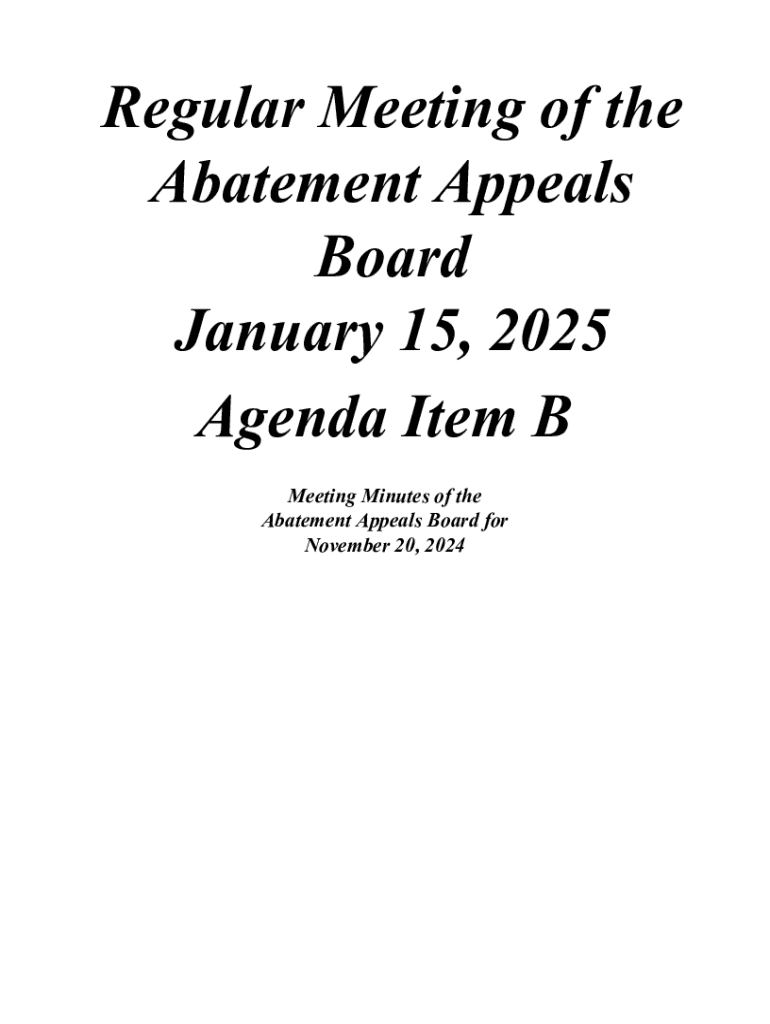 Regular Meeting of the Abatement Appeals Board
January 15, 2025
Agenda Item B

Meeting Minutes of the Abatement Appeals Board for November 20, 2024